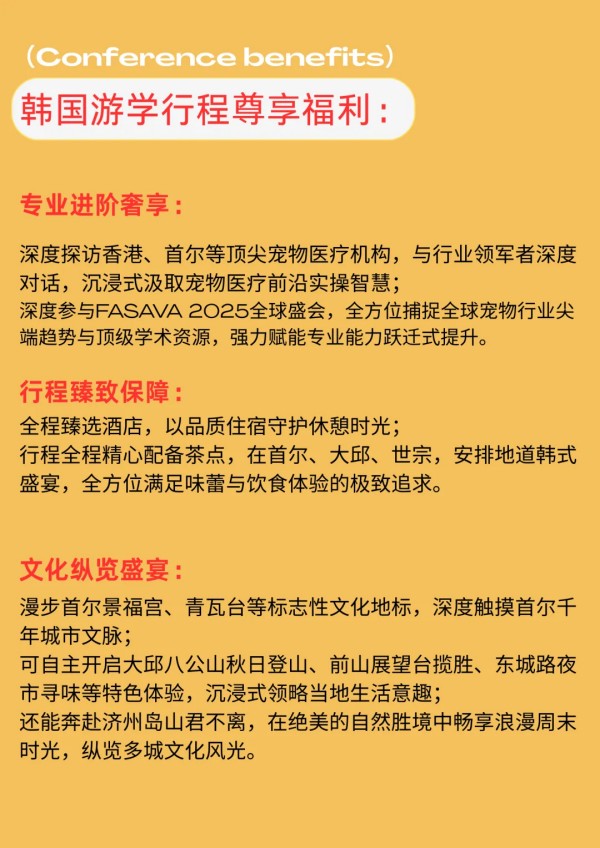 （Conference benefits）

韩国游学行程尊享福利：

专业进阶奢享：

深度探访香港、首尔等顶尖宠物医疗机构，与行业领军者深度对话，沉浸式汲取宠物医疗前沿实操智慧；
深度参与FASAVA 2025全球盛会，全方位捕捉全球宠物行业尖端趋势与顶级学术资源，强力赋能专业能力跃迁式提升。

行程臻致保障：

全程臻选酒店，以品质住宿守护休憩时光；
行程全程精心配备茶点，在首尔、大邱、世宗，安排地道韩式盛宴，全方位满足味蕾与饮食体验的极致追求。

文化纵览盛宴：

漫步首尔景福宫、青瓦台等标志性文化地标，深度触摸首尔千年城市文脉；
可自主开启大邱八公山秋日登山、前山展望台揽胜、东城路夜市寻味等特色体验，沉浸式领略当地生活意趣；
还能奔赴济州岛山君不离，在绝美的自然胜境中畅享浪漫周末时光，纵览多城文化风光。